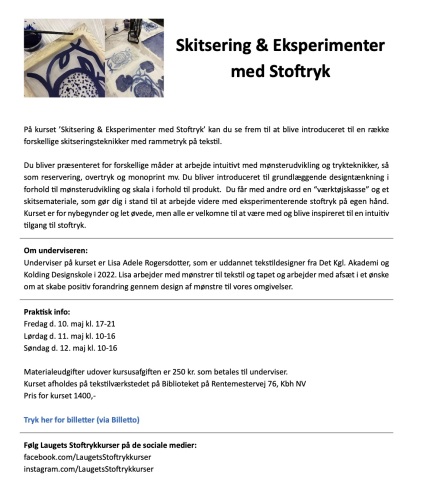 Skitsering & Eksperimenter med Stoftryk

På kurset 'Skitsering & Eksperimenter med Stoftryk' kan du se frem til at blive introduceret til en række forskellige skitseringsteknikker med rammetryk på tekstil.

Du bliver præsenteret for forskellige måder at arbejde intuitivt med mønsterudvikling og trykteknikker, så som reservering, overtryk og monoprint mv. Du bliver introduceret til grundlæggende designtænkning i forhold til mønsterudvikling og skala i forhold til produkt. Du får med andre ord en "værktøjskasse" og et skitsemateriale, som gør dig i stand til at arbejde videre med eksperimenterende stoftryk på egen hånd. Kurset er for nybegynder og let øvede, men alle er velkomne til at være med og blive inspireret til en intuitiv tilgang til stoftryk.

Om underviseren:
Underviser på kurset er Lisa Adele Rogersdotter, som er uddannet tekstildesigner fra Det Kgl. Akademi og Kolding Designskole i 2022. Lisa arbejder med mønstrer til tekstil og tapet og arbejder med afsæt i et ønske om at skabe positiv forandring gennem design af mønstre til vores omgivelser.

Praktisk info:
Fredag d. 10. maj kl. 17-21
Lørdag d. 11. maj kl. 10-16
Søndag d. 12. maj kl. 10-16

Materialeudgifter udover kursusafgiften er 250 kr. som betales til underviser.
Kurset afholdes på tekstilværkstedet på Biblioteket på Rentemestervej 76, Kbh NV
Pris for kurset 1400,-

Tryk her for billetter (via Billetto)

Følg Laugets Stoftrykkurser på de sociale medier:
facebook.com/LaugetsStoftrykkurser
instagram.com/LaugetsStoftrykkurser